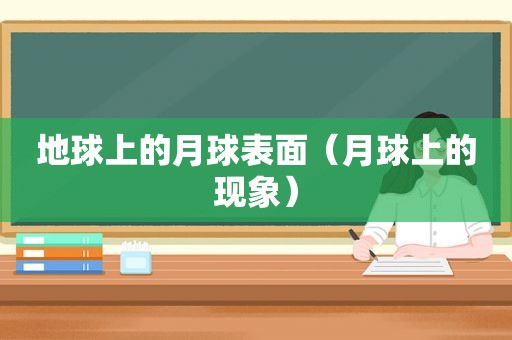 地球上的月球表面（月球上的现象）